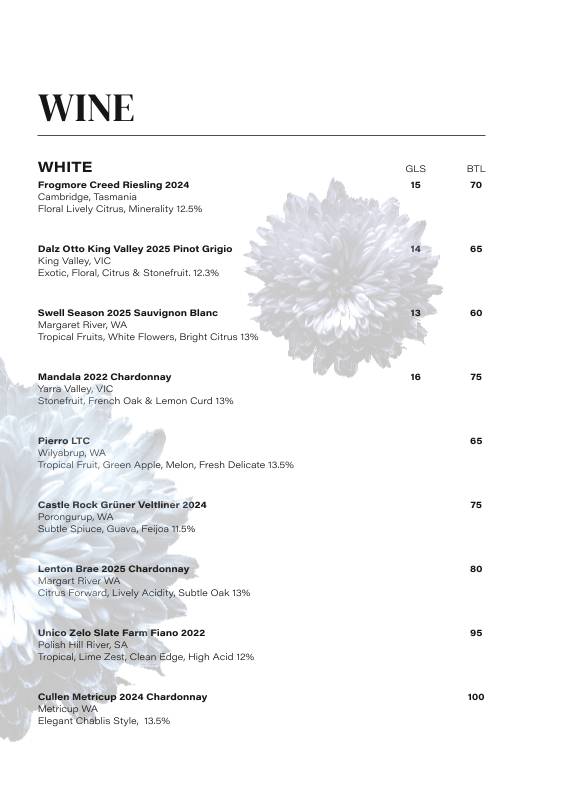 WINE

WHITE GLS BTL

Frogmore Creed Riesling 2024 15 70
Cambridge, Tasmania
Floral Lively Citrus, Minerality 12.5%

Dalz Otto King Valley 2025 Pinot Grigio 14 65
King Valley, VIC
Exotic, Floral, Citrus & Stonefruit. 12.3%

Swell Season 2025 Sauvignon Blanc 13 60
Margaret River, WA
Tropical Fruits, White Flowers, Bright Citrus 13%

Mandala 2022 Chardonnay 16 75
Yarra Valley, VIC
Stonefruit, French Oak & Lemon Curd 13%

Pierro LTC 65
Wilyabrup, WA
Tropical Fruit, Green Apple, Melon, Fresh Delicate 13.5%

Castle Rock Grüner Veltliner 2024 75
Porongurup, WA
Subtle Spiuce, Guava, Feijoa 11.5%

Lenton Brae 2025 Chardonnay 80
Margart River WA
Citrus Forward, Lively Acidity, Subtle Oak 13%

Unico Zelo Slate Farm Fiano 2022 95
Polish Hill River, SA
Tropical, Lime Zest, Clean Edge, High Acid 12%

Cullen Metricup 2024 Chardonnay 100
Metricup WA
Elegant Chablis Style, 13.5%